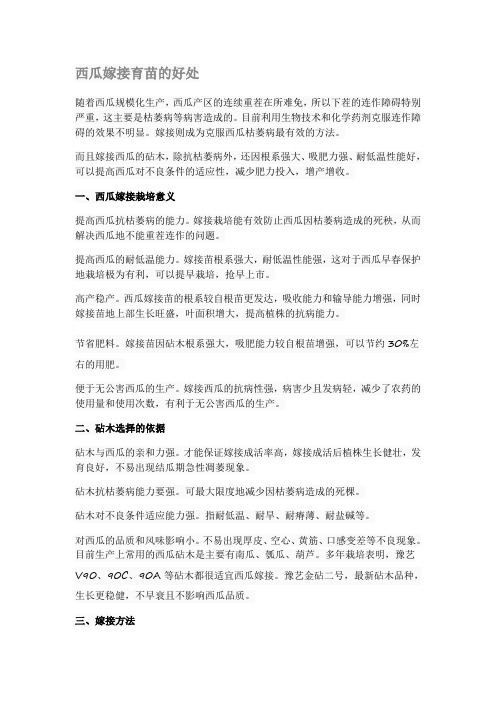 西瓜嫁接育苗的好处

随着西瓜规模化生产，西瓜产区的连续重茬在所难免，所以下茬的连作障碍特别严重，这主要是枯萎病等病害造成的。目前利用生物技术和化学药剂克服连作障碍的效果不明显。嫁接则成为克服西瓜枯萎病最有效的方法。

而且嫁接西瓜的砧木，除抗枯萎病外，还因根系强大、吸肥力强、耐低温性能好，可以提高西瓜对不良条件的适应性，减少肥力投入，增产增收。

一、西瓜嫁接栽培意义

提高西瓜抗枯萎病的能力。嫁接栽培能有效防止西瓜因枯萎病造成的死秧，从而解决西瓜地不能重茬连作的问题。

提高西瓜的耐低温能力。嫁接苗根系强大，耐低温性能强，这对于西瓜早春保护地栽培极为有利，可以提早栽培，抢早上市。

高产稳产。西瓜嫁接苗的根系较自根苗更发达，吸收能力和输导能力增强，同时嫁接苗地上部生长旺盛，叶面积增大，提高植株的抗病能力。

节省肥料。嫁接苗因砧木根系强大，吸肥能力较自根苗增强，可以节约 30%左右的用肥。

便于无公害西瓜的生产。嫁接西瓜的抗病性强，病害少且发病轻，减少了农药的使用量和使用次数，有利于无公害西瓜的生产。

二、砧木选择的依据

砧木与西瓜的亲和力强。才能保证嫁接成活率高，嫁接成活后植株生长健壮，发育良好，不易出现结瓜期急性凋萎现象。

砧木抗枯萎病能力要强。可最大限度地减少因枯萎病造成的死棵。

砧木对不良条件适应能力强。指耐低温、耐旱、耐瘠薄、耐盐碱等。

对西瓜的品质和风味影响小。不易出现厚皮、空心、黄筋、口感变差等不良现象。目前生产上常用的西瓜砧木是主要有南瓜、瓠瓜、葫芦。多年栽培表明，豫艺 V90、90C、90A 等砧木都很适宜西瓜嫁接。豫艺金砧二号，最新砧木品种，生长更稳健，不早衰且不影响西瓜品质。

三、嫁接方法